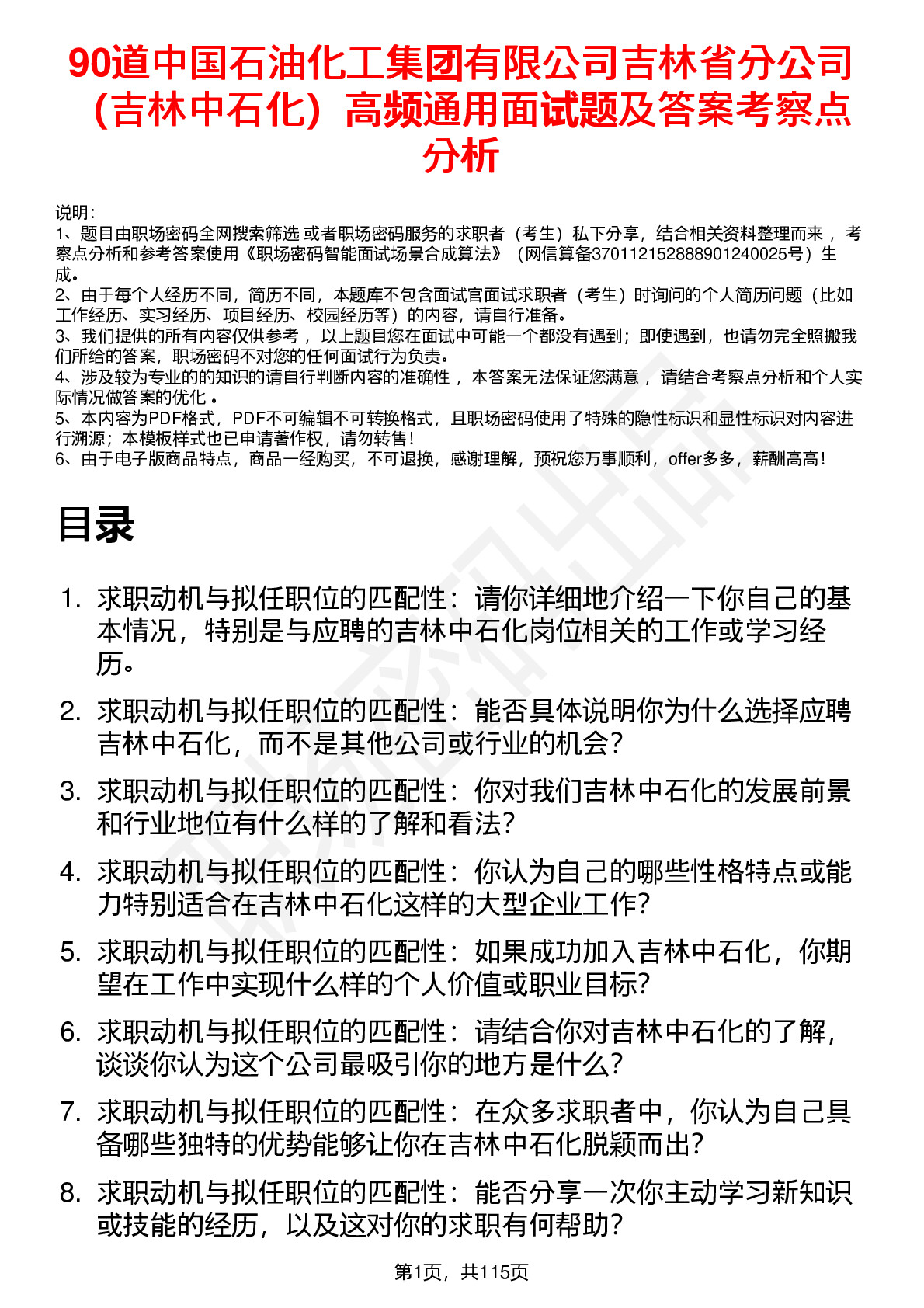 90道中国石油化工集团有限公司吉林省分公司（吉林中石化）高频通用面试题及答案考察点分析

说明：
1、题目由职场密码全网搜索筛选 或者职场密码服务的求职者（考生）私下分享，结合相关资料整理而来 ，考察点分析和参考答案使用《职场密码智能面试场景合成算法》（网信算备370112152888901240025号）生成。
2、由于每个人经历不同，简历不同，本题库不包含面试官面试求职者（考生）时询问的个人简历问题（比如工作经历、实习经历、项目经历、校园经历等）的内容，请自行准备。
3、我们提供的所有内容仅供参考 ，以上题目您在面试中可能一个都没有遇到；即使遇到，也请勿完全照搬我们所给的答案，职场密码不对您的任何面试行为负责。
4、涉及较为专业的的知识的请自行判断内容的准确性 ，本答案无法保证您满意 ，请结合考察点分析和个人实际情况做答案的优化 。
5、本内容为PDF格式，PDF不可编辑不可转换格式，且职场密码使用了特殊的隐性标识和显性标识对内容进行溯源；本模板样式也已申请著作权，请勿转售！
6、由于电子版商品特点，商品一经购买，不可退换，感谢理解，预祝您万事顺利，offer多多，薪酬高高！

目录

1. 求职动机与拟任职位的匹配性：请你详细地介绍一下你自己的基本情况，特别是与应聘的吉林中石化岗位相关的工作或学习经历。
2. 求职动机与拟任职位的匹配性：能否具体说明你为什么选择应聘吉林中石化，而不是其他公司或行业的机会？
3. 求职动机与拟任职位的匹配性：你对我们吉林中石化的发展前景和行业地位有什么样的了解和看法？
4. 求职动机与拟任职位的匹配性：你认为自己的哪些性格特点或能力特别适合在吉林中石化这样的大型企业工作？
5. 求职动机与拟任职位的匹配性：如果成功加入吉林中石化，你期望在工作中实现什么样的个人价值或职业目标？
6. 求职动机与拟任职位的匹配性：请结合你对吉林中石化的了解，谈谈你认为这个公司最吸引你的地方是什么？
7. 求职动机与拟任职位的匹配性：在众多求职者中，你认为自己具备哪些独特的优势能够让你在吉林中石化脱颖而出？
8. 求职动机与拟任职位的匹配性：能否分享一次你主动学习新知识或技能的经历，以及这对你的求职有何帮助？

第1页，共115页